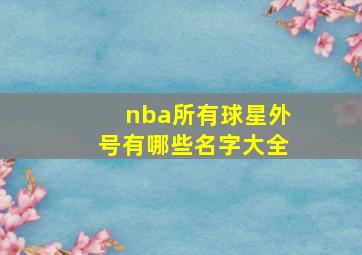 nba所有球星外号有哪些名字大全